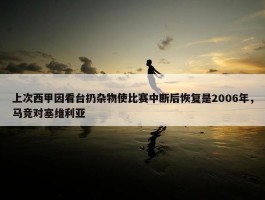 上次西甲因看台扔杂物使比赛中断后恢复是2006年，马竞对塞维利亚